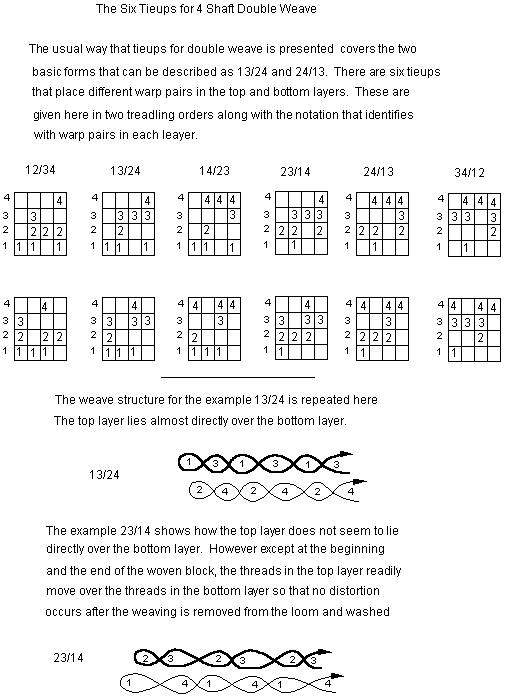 The Six Tieups for 4 Shaft Double Weave

The usual way that tieups for double weave is presented covers the two basic forms that can be described as 13/24 and 24/13. There are six tieups that place different warp pairs in the top and bottom layers. These are given here in two treadling orders along with the notation that identifies with warp pairs in each leayer.

12/34

| 4 | | | | 4 |
|---|---|---|---|---|
| 3 | | 3 | | |
| 2 | | 2 | 2 | 2 |
| 1 | 1 | 1 | | 1 |

13/24

| 4 | | | | 4 |
|---|---|---|---|---|
| 3 | | 3 | 3 | 3 |
| 2 | | 2 | | |
| 1 | 1 | 1 | | 1 |

14/23

| 4 | | 4 | 4 | 4 |
|---|---|---|---|---|
| 3 | | | | 3 |
| 2 | | 2 | | |
| 1 | 1 | 1 | | 1 |

23/14

| 4 | | | | 4 |
|---|---|---|---|---|
| 3 | | 3 | 3 | 3 |
| 2 | 2 | 2 | | 2 |
| 1 | | 1 | | |

24/13

| 4 | | 4 | 4 | 4 |
|---|---|---|---|---|
| 3 | | | | 3 |
| 2 | 2 | 2 | | 2 |
| 1 | | 1 | | |

34/12

| 4 | | 4 | 4 | 4 |
|---|---|---|---|---|
| 3 | 3 | 3 | | 3 |
| 2 | | | | 2 |
| 1 | | 1 | | |

| 4 | | | 4 | |
|---|---|---|---|---|
| 3 | 3 | | | |
| 2 | 2 | | 2 | 2 |
| 1 | 1 | 1 | 1 | |

| 4 | | | 4 | |
|---|---|---|---|---|
| 3 | 3 | | 3 | 3 |
| 2 | 2 | | | |
| 1 | 1 | 1 | 1 | |

| 4 | 4 | | 4 | 4 |
|---|---|---|---|---|
| 3 | | | 3 | |
| 2 | 2 | | | |
| 1 | 1 | 1 | 1 | |

| 4 | | | 4 | |
|---|---|---|---|---|
| 3 | 3 | | 3 | 3 |
| 2 | 2 | 2 | 2 | |
| 1 | 1 | | | |

| 4 | 4 | | 4 | 4 |
|---|---|---|---|---|
| 3 | | | 3 | |
| 2 | 2 | 2 | 2 | |
| 1 | 1 | | | |

| 4 | 4 | | 4 | 4 |
|---|---|---|---|---|
| 3 | 3 | 3 | 3 | |
| 2 | | | 2 | |
| 1 | 1 | | | |

The weave structure for the example 13/24 is repeated here
The top layer lies almost directly over the bottom layer.

13/24

1 3 1 3 1 3
2 4 2 4 2 4

The example 23/14 shows how the top layer does not seem to lie directly over the bottom layer. However except at the beginning and the end of the woven block, the threads in the top layer readily move over the threads in the bottom layer so that no distortion occurs after the weaving is removed from the loom and washed

23/14

2 3 2 3 2 3
1 4 1 4 1 4